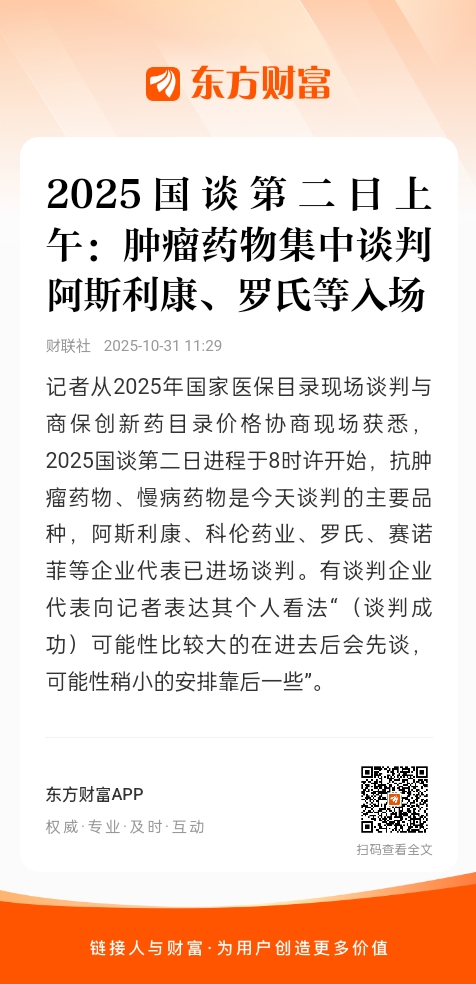 东方财富

2025国谈第二日上午：肿瘤药物集中谈判 阿斯利康、罗氏等入场

财联社 2025-10-31 11:29

记者从2025年国家医保目录现场谈判与商保创新药目录价格协商现场获悉，2025国谈第二日进程于8时许开始，抗肿瘤药物、慢病药物是今天谈判的主要品种，阿斯利康、科伦药业、罗氏、赛诺菲等企业代表已进场谈判。有谈判企业代表向记者表达其个人看法“（谈判成功）可能性比较大的在进去后会先谈，可能性稍小的安排靠后一些”。

东方财富APP
权威·专业·及时·互动

扫码查看全文

链接人与财富·为用户创造更多价值